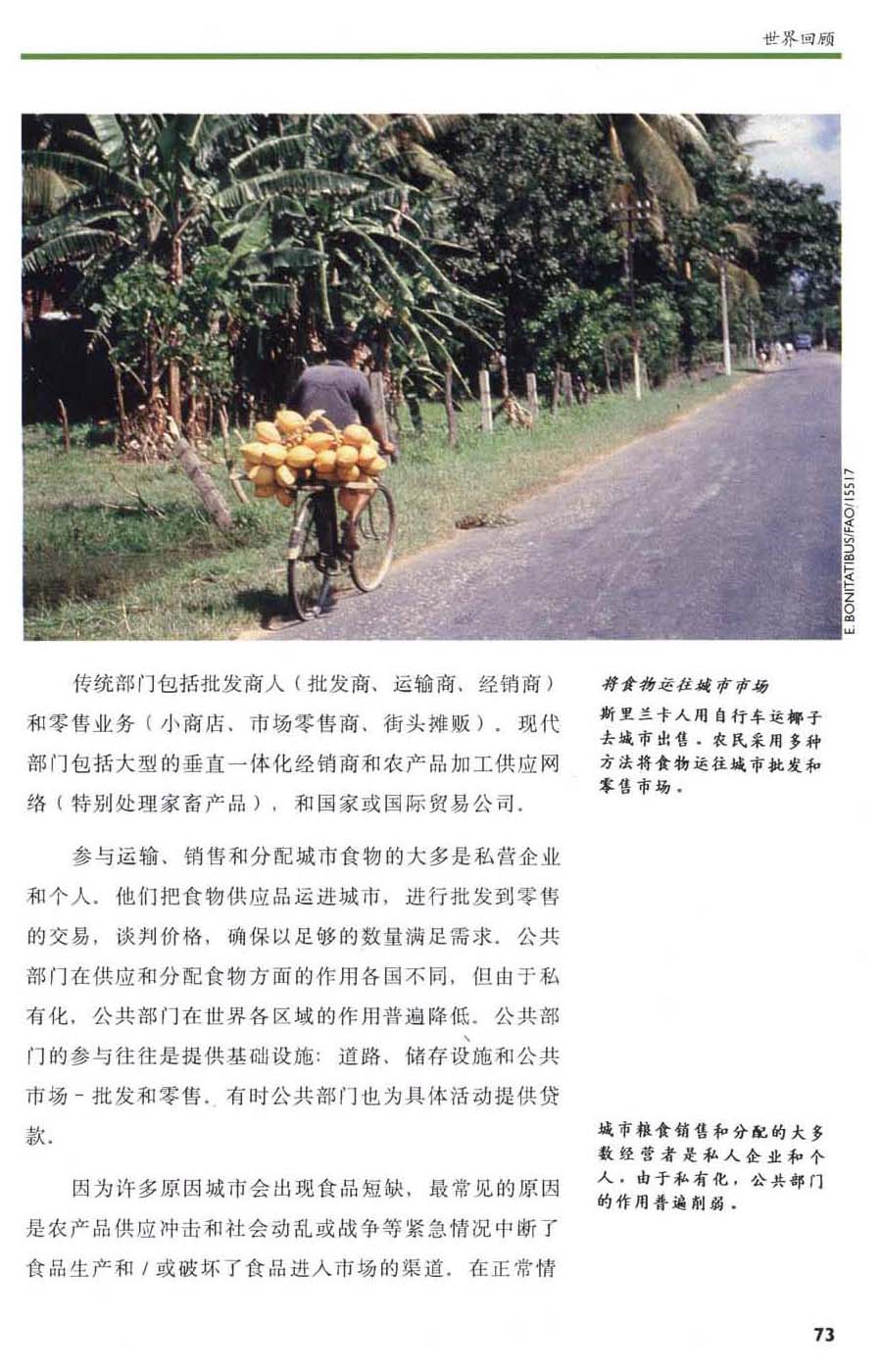 世界回顾

E. BONITATIBUS/FAO/15517

传统部门包括批发商人（批发商、运输商、经销商）和零售业务（小商店、市场零售商、街头摊贩）。现代部门包括大型的垂直一体化经销商和农产品加工供应网络（特别处理家畜产品），和国家或国际贸易公司。

参与运输、销售和分配城市食物的大多是私营企业和个人。他们把食物供应品运进城市，进行批发到零售的交易，谈判价格，确保以足够的数量满足需求。公共部门在供应和分配食物方面的作用各国不同，但由于私有化，公共部门在世界各区域的作用普遍降低。公共部门的参与往往是提供基础设施：道路、储存设施和公共市场－批发和零售。有时公共部门也为具体活动提供贷款。

因为许多原因城市会出现食品短缺，最常见的原因是农产品供应冲击和社会动乱或战争等紧急情况中断了食品生产和／或破坏了食品进入市场的渠道。在正常情

将食物运往城市市场

斯里兰卡人用自行车运椰子去城市出售。农民采用多种方法将食物运往城市批发和零售市场。

城市粮食销售和分配的大多数经营者是私人企业和个人。由于私有化，公共部门的作用普遍削弱。

73